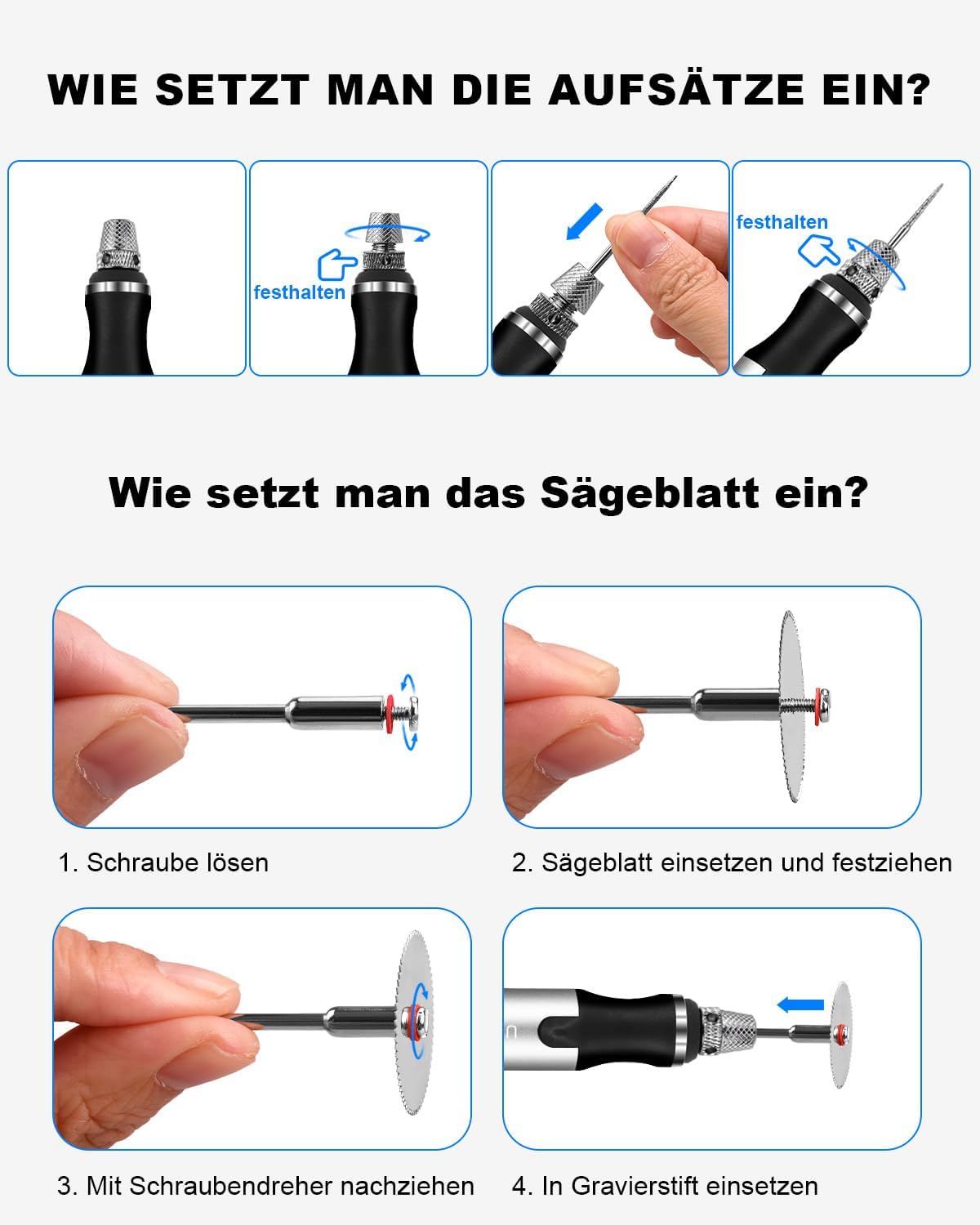 WIE SETZT MAN DIE AUFSÄTZE EIN?

festhalten

festhalten

Wie setzt man das Sägeblatt ein?

1. Schraube lösen

2. Sägeblatt einsetzen und festziehen

3. Mit Schraubendreher nachziehen

4. In Gravierstift einsetzen